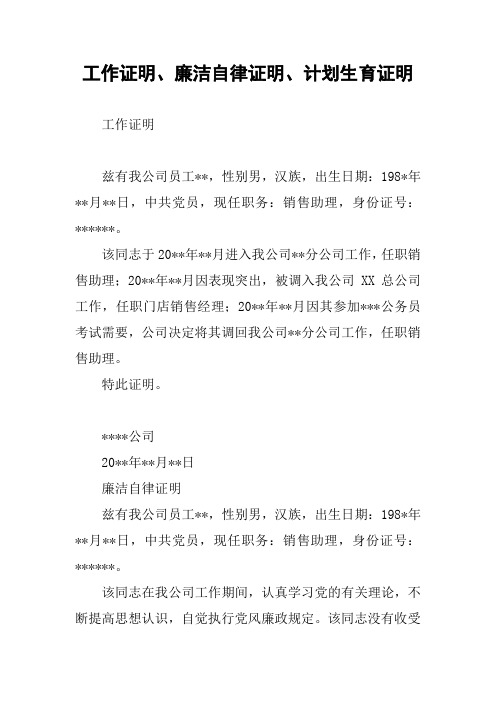 工作证明、廉洁自律证明、计划生育证明

工作证明

兹有我公司员工**，性别男，汉族，出生日期：198*年**月**日，中共党员，现任职务：销售助理，身份证号：******。

该同志于20**年**月进入我公司**分公司工作，任职销售助理；20**年**月因表现突出，被调入我公司 XX 总公司工作，任职门店销售经理；20**年**月因其参加***公务员考试需要，公司决定将其调回我公司**分公司工作，任职销售助理。

特此证明。

****公司

20**年**月**日

廉洁自律证明

兹有我公司员工**，性别男，汉族，出生日期：198*年**月**日，中共党员，现任职务：销售助理，身份证号：******。

该同志在我公司工作期间，认真学习党的有关理论，不断提高思想认识，自觉执行党风廉政规定。该同志没有收受